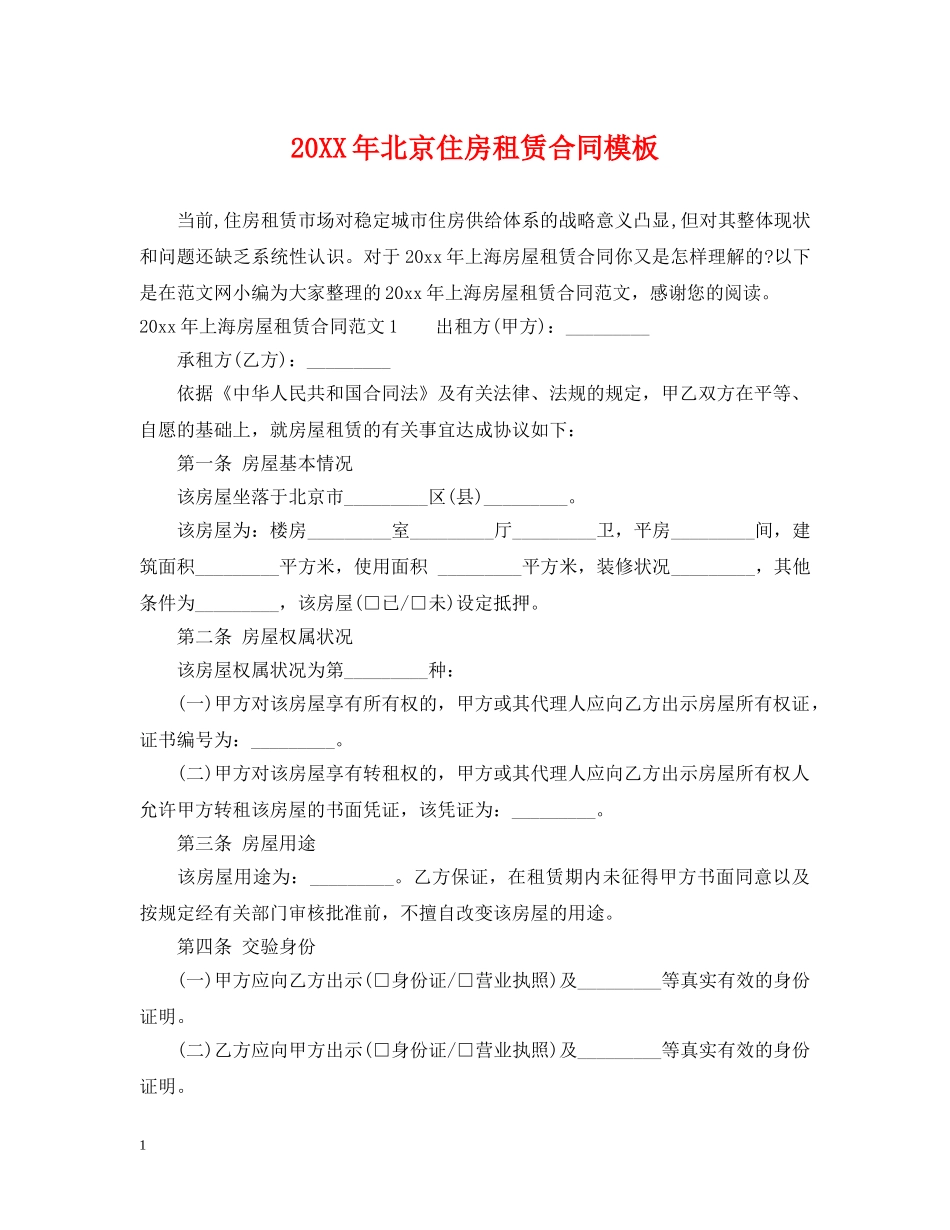 20XX年北京住房租赁合同模板

当前,住房租赁市场对稳定城市住房供给体系的战略意义凸显,但对其整体现状和问题还缺乏系统性认识。对于20xx年上海房屋租赁合同你又是怎样理解的?以下是在范文网小编为大家整理的20xx年上海房屋租赁合同范文，感谢您的阅读。

20xx年上海房屋租赁合同范文1　　出租方(甲方)：_________

承租方(乙方)：_________

依据《中华人民共和国合同法》及有关法律、法规的规定，甲乙双方在平等、自愿的基础上，就房屋租赁的有关事宜达成协议如下：

第一条 房屋基本情况

该房屋坐落于北京市_________区(县)_________。

该房屋为：楼房_________室_________厅_________卫，平房_________间，建筑面积_________平方米，使用面积 _________平方米，装修状况_________，其他条件为_________，该房屋(□已/□未)设定抵押。

第二条 房屋权属状况

该房屋权属状况为第_________种：

(一)甲方对该房屋享有所有权的，甲方或其代理人应向乙方出示房屋所有权证，证书编号为：_________。

(二)甲方对该房屋享有转租权的，甲方或其代理人应向乙方出示房屋所有权人允许甲方转租该房屋的书面凭证，该凭证为：_________。

第三条 房屋用途

该房屋用途为：_________。乙方保证，在租赁期内未征得甲方书面同意以及按规定经有关部门审核批准前，不擅自改变该房屋的用途。

第四条 交验身份

(一)甲方应向乙方出示(□身份证/□营业执照)及_________等真实有效的身份证明。

(二)乙方应向甲方出示(□身份证/□营业执照)及_________等真实有效的身份证明。

1